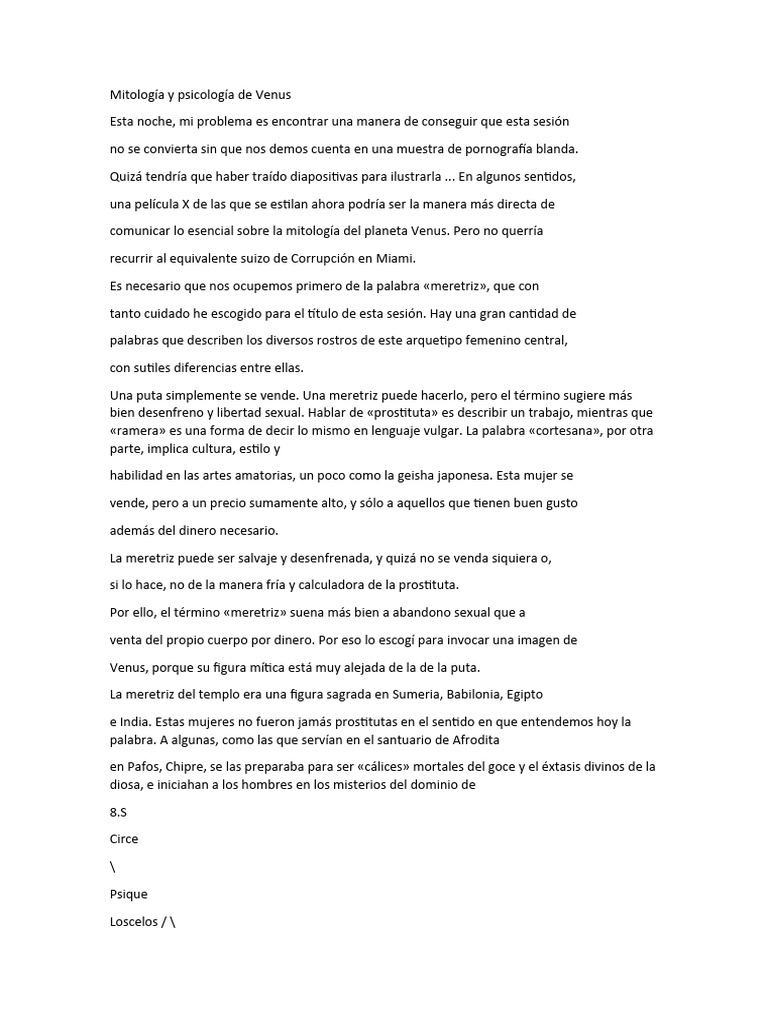 Mitología y psicología de Venus

Esta noche, mi problema es encontrar una manera de conseguir que esta sesión

no se convierta sin que nos demos cuenta en una muestra de pornografía blanda.

Quizá tendría que haber traído diapositivas para ilustrarla ... En algunos sentidos,

una película X de las que se estilan ahora podría ser la manera más directa de

comunicar lo esencial sobre la mitología del planeta Venus. Pero no querría

recurrir al equivalente suizo de Corrupción en Miami.

Es necesario que nos ocupemos primero de la palabra «meretriz», que con

tanto cuidado he escogido para el título de esta sesión. Hay una gran cantidad de

palabras que describen los diversos rostros de este arquetipo femenino central,

con sutiles diferencias entre ellas.

Una puta simplemente se vende. Una meretriz puede hacerlo, pero el término sugiere más bien desenfreno y libertad sexual. Hablar de «prostituta» es describir un trabajo, mientras que «ramera» es una forma de decir lo mismo en lenguaje vulgar. La palabra «cortesana», por otra parte, implica cultura, estilo y

habilidad en las artes amatorias, un poco como la geisha japonesa. Esta mujer se

vende, pero a un precio sumamente alto, y sólo a aquellos que tienen buen gusto

además del dinero necesario.

La meretriz puede ser salvaje y desenfrenada, y quizá no se venda siquiera o,

si lo hace, no de la manera fría y calculadora de la prostituta.

Por ello, el término «meretriz» suena más bien a abandono sexual que a

venta del propio cuerpo por dinero. Por eso lo escogí para invocar una imagen de

Venus, porque su figura mítica está muy alejada de la de la puta.

La meretriz del templo era una figura sagrada en Sumeria, Babilonia, Egipto

e India. Estas mujeres no fueron jamás prostitutas en el sentido en que entendemos hoy la palabra. A algunas, como las que servían en el santuario de Afrodita

en Pafos, Chipre, se las preparaba para ser «cálices» mortales del goce y el éxtasis divinos de la diosa, e iniciahan a los hombres en los misterios del dominio de

8.S

Circe

\

Psique

Loscelos / \